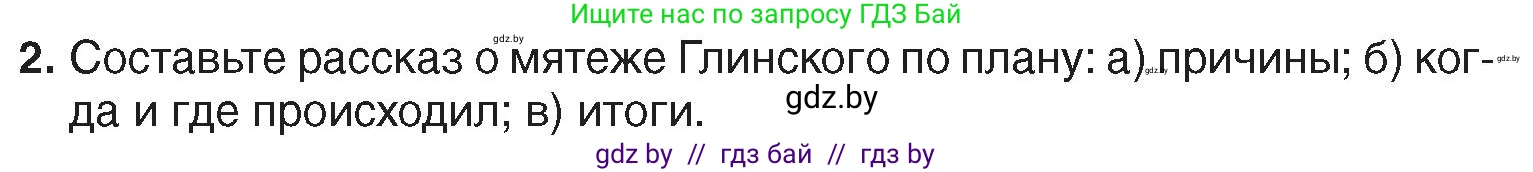 Ищите нас по запросу ГДЗ Бай

gdz.by

2. Составьте рассказ о мятеже Глинского по плану: а) причины; б) когда и где происходил; в) итоги.

gdz.by gdz.by

gdz.by

gdz by // гдз бай // гдз by